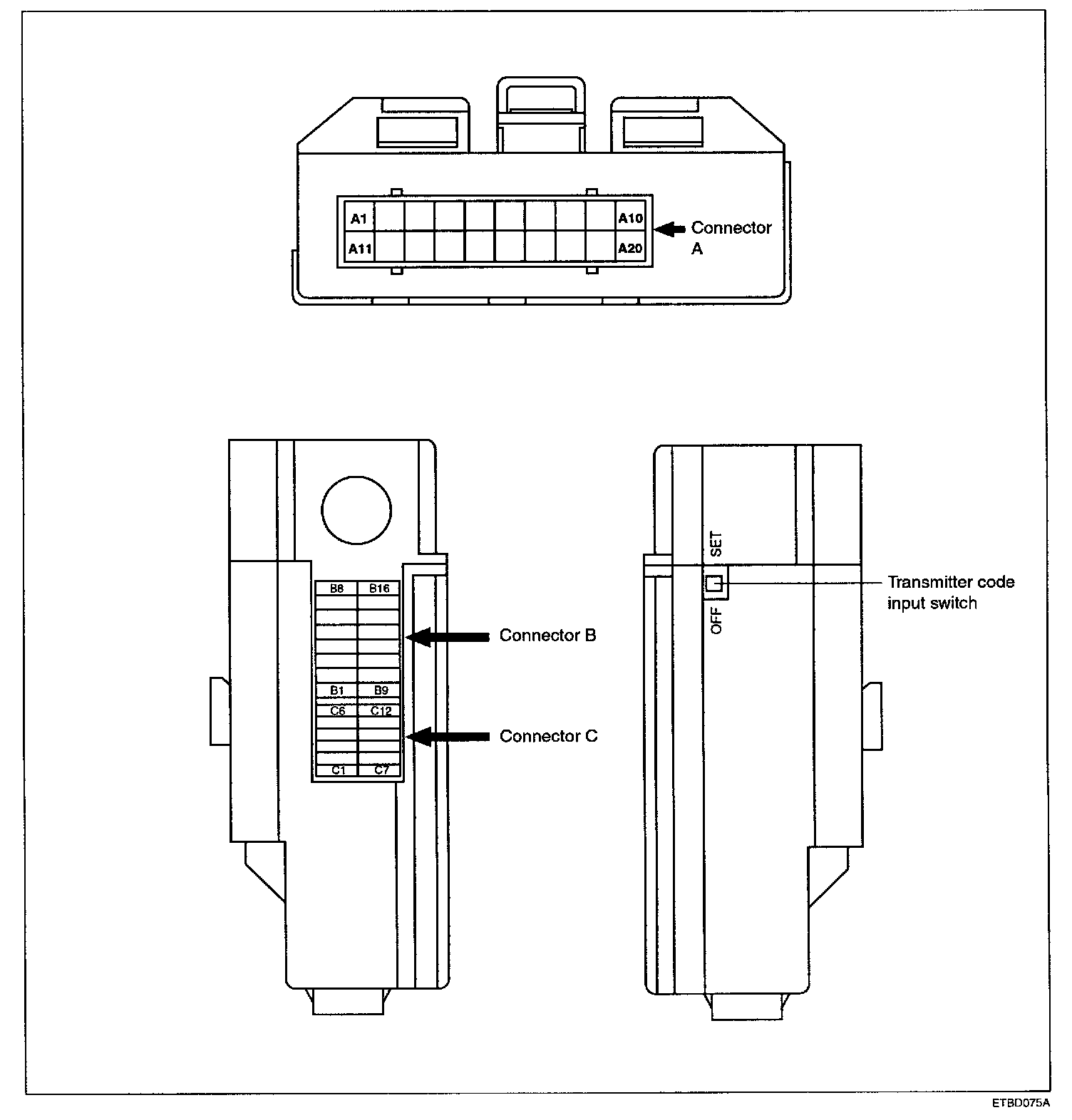 A1
A10
A11
A20
Connector A

B8 B16
B1 B9
C6 C12
C1 C7
Connector B
Connector C

SET
OFF
Transmitter code input switch

ETBD075A